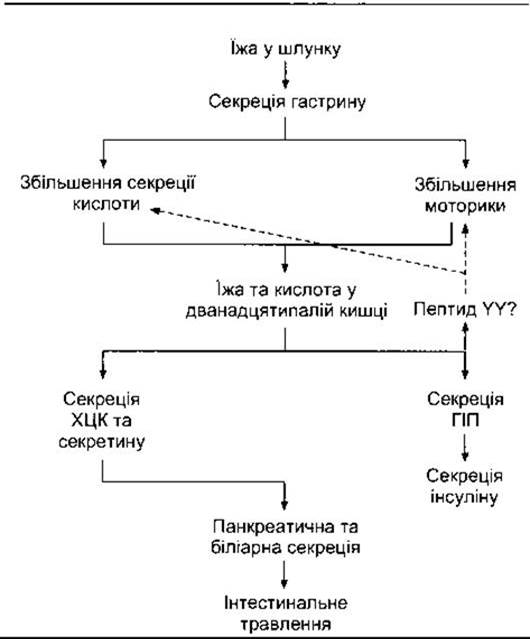 Їжа у шлунку

Секреція гастрину

Збільшення секреції кислоти

Збільшення моторики

Їжа та кислота у дванадцятипалій кишці

Пептид YY?

Секреція ХЦК та секретину

Секреція ГІП

Секреція інсуліну

Панкреатична та біліарна секреція

Інтестинальне травлення